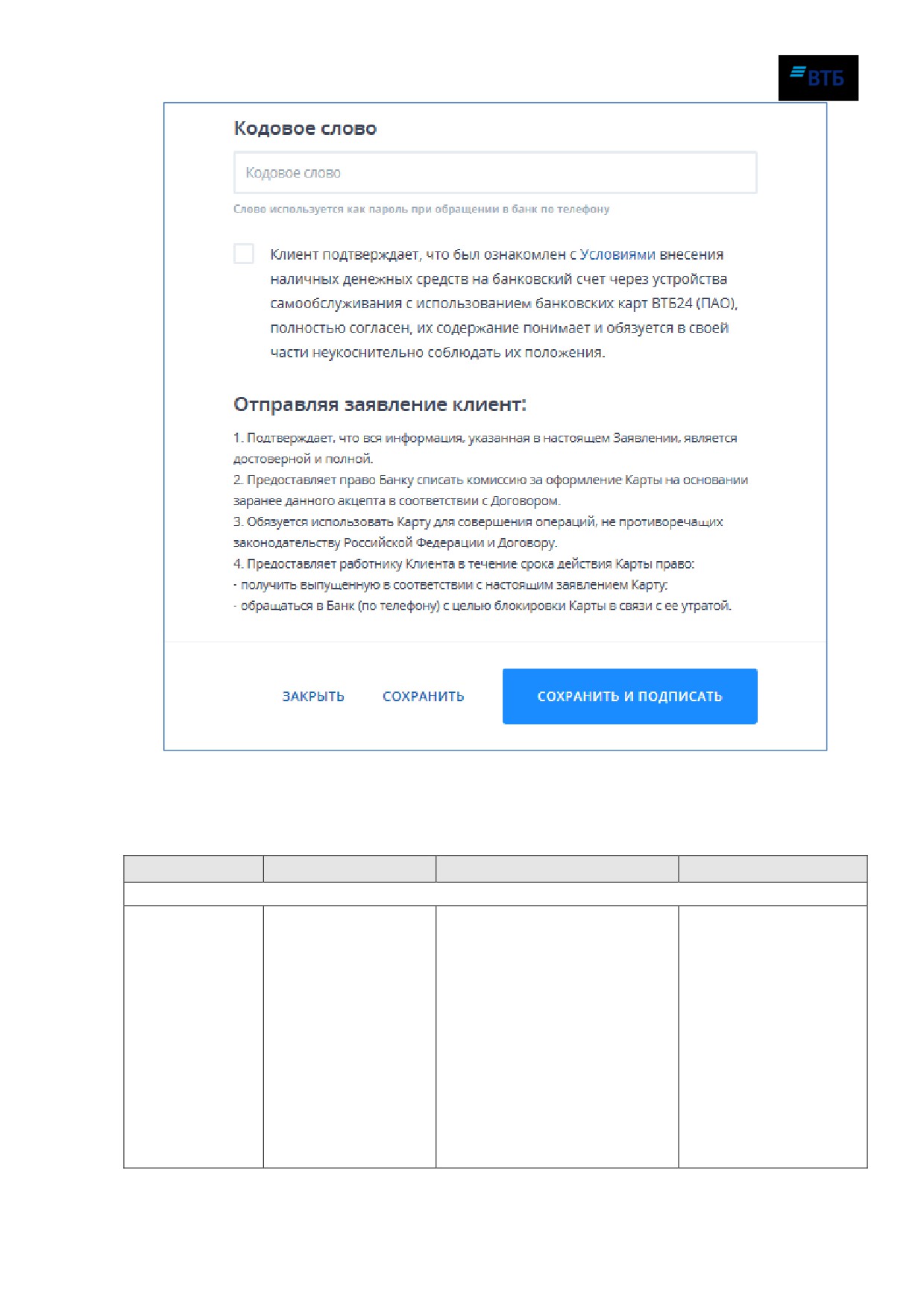 ВТБ

Кодовое слово

Кодовое слово

Слово используется как пароль при обращении в банк по телефону

Клиент подтверждает, что был ознакомлен с Условиями внесения наличных денежных средств на банковский счет через устройства самообслуживания с использованием банковских карт ВТБ24 (ПАО), полностью согласен, их содержание понимает и обязуется в своей части неукоснительно соблюдать их положения.

Отправляя заявление клиент:

1. Подтверждает, что вся информация, указанная в настоящем Заявлении, является достоверной и полной.
2. Предоставляет право Банку списать комиссию за оформление Карты на основании заранее данного акцепта в соответствии с Договором.
3. Обязуется использовать Карту для совершения операций, не противоречащих законодательству Российской Федерации и Договору.
4. Предоставляет работнику Клиента в течение срока действия Карты право:
- получить выпущенную в соответствии с настоящим заявлением Карту;
- обращаться в Банк (по телефону) с целью блокировки Карты в связи с ее утратой.

ЗАКРЫТЬ СОХРАНИТЬ СОХРАНИТЬ И ПОДПИСАТЬ